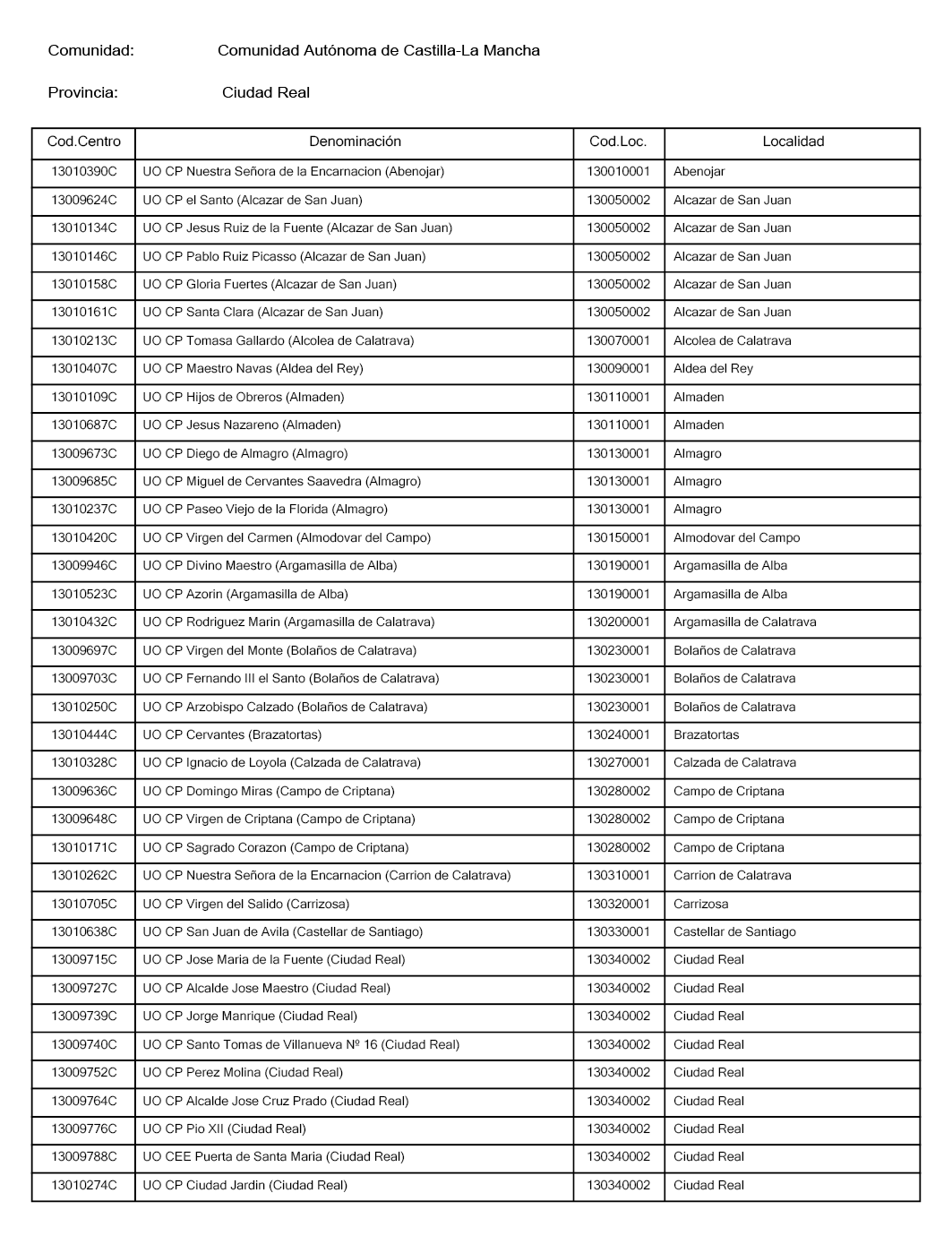 Comunidad: Comunidad Autónoma de Castilla-La Mancha

Provincia: Ciudad Real

| Cod.Centro | Denominación | Cod.Loc. | Localidad |
|---|---|---|---|
| 13010390C | UO CP Nuestra Señora de la Encarnacion (Abenojar) | 130010001 | Abenojar |
| 13009624C | UO CP el Santo (Alcazar de San Juan) | 130050002 | Alcazar de San Juan |
| 13010134C | UO CP Jesus Ruiz de la Fuente (Alcazar de San Juan) | 130050002 | Alcazar de San Juan |
| 13010146C | UO CP Pablo Ruiz Picasso (Alcazar de San Juan) | 130050002 | Alcazar de San Juan |
| 13010158C | UO CP Gloria Fuertes (Alcazar de San Juan) | 130050002 | Alcazar de San Juan |
| 13010161C | UO CP Santa Clara (Alcazar de San Juan) | 130050002 | Alcazar de San Juan |
| 13010213C | UO CP Tomasa Gallardo (Alcolea de Calatrava) | 130070001 | Alcolea de Calatrava |
| 13010407C | UO CP Maestro Navas (Aldea del Rey) | 130090001 | Aldea del Rey |
| 13010109C | UO CP Hijos de Obreros (Almaden) | 130110001 | Almaden |
| 13010687C | UO CP Jesus Nazareno (Almaden) | 130110001 | Almaden |
| 13009673C | UO CP Diego de Almagro (Almagro) | 130130001 | Almagro |
| 13009685C | UO CP Miguel de Cervantes Saavedra (Almagro) | 130130001 | Almagro |
| 13010237C | UO CP Paseo Viejo de la Florida (Almagro) | 130130001 | Almagro |
| 13010420C | UO CP Virgen del Carmen (Almodovar del Campo) | 130150001 | Almodovar del Campo |
| 13009946C | UO CP Divino Maestro (Argamasilla de Alba) | 130190001 | Argamasilla de Alba |
| 13010523C | UO CP Azorin (Argamasilla de Alba) | 130190001 | Argamasilla de Alba |
| 13010432C | UO CP Rodriguez Marin (Argamasilla de Calatrava) | 130200001 | Argamasilla de Calatrava |
| 13009697C | UO CP Virgen del Monte (Bolaños de Calatrava) | 130230001 | Bolaños de Calatrava |
| 13009703C | UO CP Fernando III el Santo (Bolaños de Calatrava) | 130230001 | Bolaños de Calatrava |
| 13010250C | UO CP Arzobispo Calzado (Bolaños de Calatrava) | 130230001 | Bolaños de Calatrava |
| 13010444C | UO CP Cervantes (Brazatortas) | 130240001 | Brazatortas |
| 13010328C | UO CP Ignacio de Loyola (Calzada de Calatrava) | 130270001 | Calzada de Calatrava |
| 13009636C | UO CP Domingo Miras (Campo de Criptana) | 130280002 | Campo de Criptana |
| 13009648C | UO CP Virgen de Criptana (Campo de Criptana) | 130280002 | Campo de Criptana |
| 13010171C | UO CP Sagrado Corazon (Campo de Criptana) | 130280002 | Campo de Criptana |
| 13010262C | UO CP Nuestra Señora de la Encarnacion (Carrion de Calatrava) | 130310001 | Carrion de Calatrava |
| 13010705C | UO CP Virgen del Salido (Carrizosa) | 130320001 | Carrizosa |
| 13010638C | UO CP San Juan de Avila (Castellar de Santiago) | 130330001 | Castellar de Santiago |
| 13009715C | UO CP Jose Maria de la Fuente (Ciudad Real) | 130340002 | Ciudad Real |
| 13009727C | UO CP Alcalde Jose Maestro (Ciudad Real) | 130340002 | Ciudad Real |
| 13009739C | UO CP Jorge Manrique (Ciudad Real) | 130340002 | Ciudad Real |
| 13009740C | UO CP Santo Tomas de Villanueva Nº 16 (Ciudad Real) | 130340002 | Ciudad Real |
| 13009752C | UO CP Perez Molina (Ciudad Real) | 130340002 | Ciudad Real |
| 13009764C | UO CP Alcalde Jose Cruz Prado (Ciudad Real) | 130340002 | Ciudad Real |
| 13009776C | UO CP Pio XII (Ciudad Real) | 130340002 | Ciudad Real |
| 13009788C | UO CEE Puerta de Santa Maria (Ciudad Real) | 130340002 | Ciudad Real |
| 13010274C | UO CP Ciudad Jardin (Ciudad Real) | 130340002 | Ciudad Real |